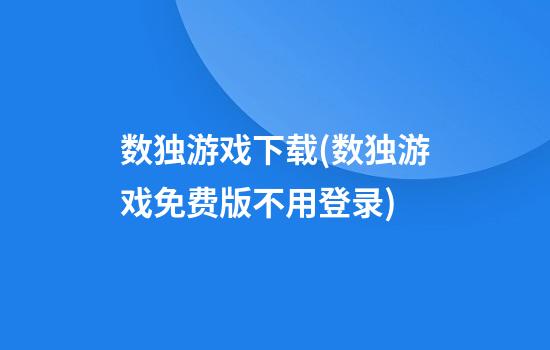 数独游戏下载(数独游戏免费版不用登录)